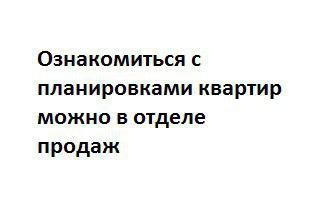 Ознакомиться с планировками квартир можно в отделе продаж